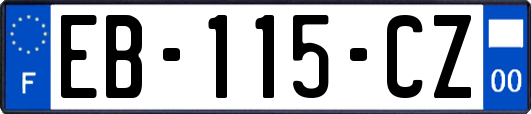 F

EB-115-CZ

00